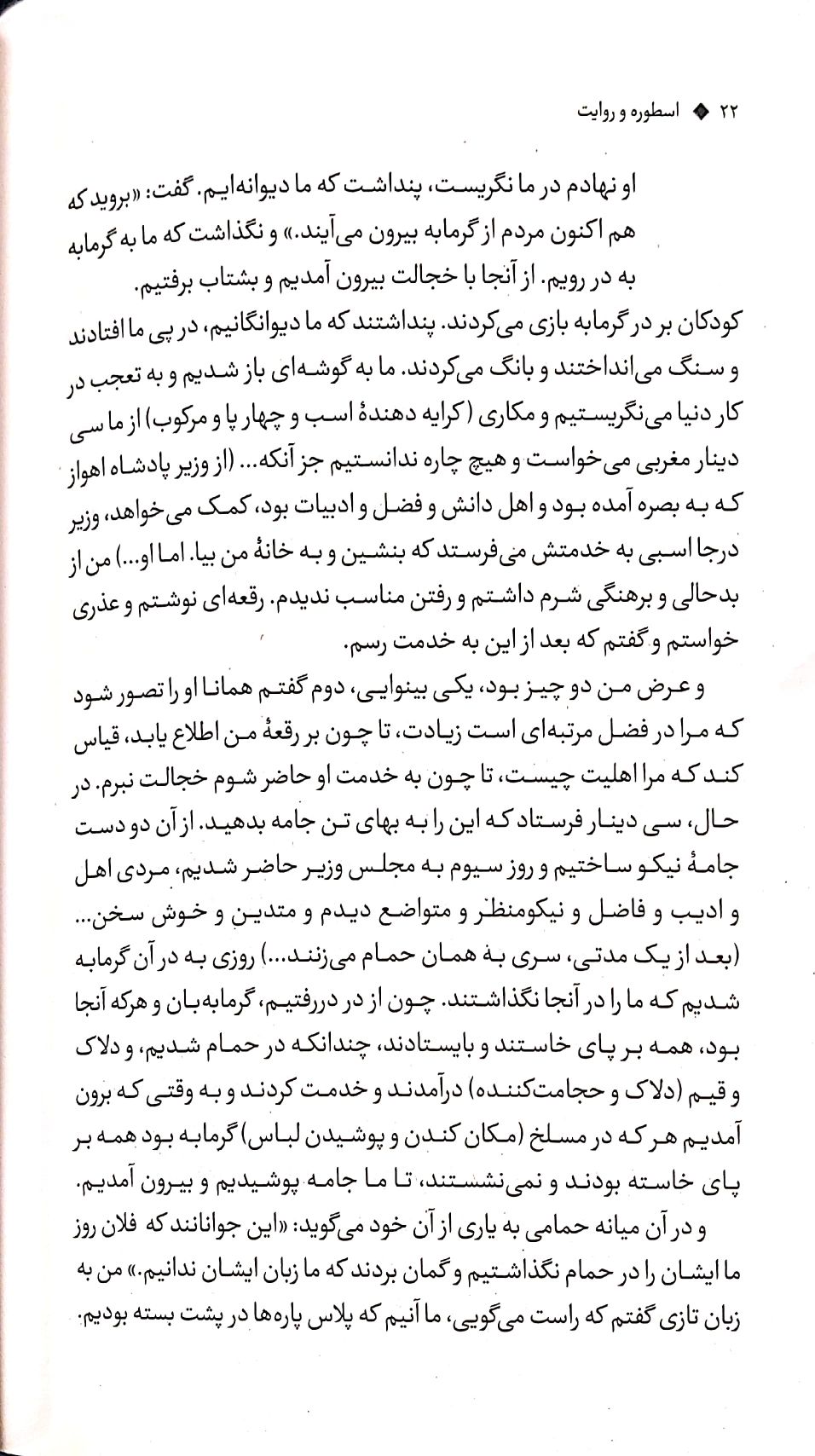 ۲۲ ◆ اسطوره و روایت

او نهادم در ما نگریست، پنداشت که ما دیوانه‌ایم. گفت: «بروید که هم اکنون مردم از گرمابه بیرون می‌آیند.» و نگذاشت که ما به گرمابه به در رویم. از آنجا با خجالت بیرون آمدیم و بشتاب برفتیم.

کودکان بر در گرمابه بازی می‌کردند. پنداشتند که ما دیوانگانیم، در پی ما افتادند و سنگ می‌انداختند و بانگ می‌کردند. ما به گوشه‌ای باز شدیم و به تعجب در کار دنیا می‌نگریستیم و مکاری (کرایه دهندهٔ اسب و چهار پا و مرکوب) از ما سی دینار مغربی می‌خواست و هیچ چاره ندانستیم جز آنکه... (از وزیر پادشاه اهواز که به بصره آمده بود و اهل دانش و فضل و ادبیات بود، کمک می‌خواهد، وزیر درجا اسبی به خدمتش می‌فرستد که بنشین و به خانهٔ من بیا. اما او...) من از بدحالی و برهنگی شرم داشتم و رفتن مناسب ندیدم. رقعه‌ای نوشتم و عذری خواستم و گفتم که بعد از این به خدمت رسم.

و عرض من دو چیز بود، یکی بینوایی، دوم گفتم همانا او را تصور شود که مرا در فضل مرتبه‌ای است زیادت، تا چون بر رقعهٔ من اطلاع یابد، قیاس کند که مرا اهلیت چیست، تا چون به خدمت او حاضر شوم خجالت نبرم. در حال، سی دینار فرستاد که این را به بهای تن جامه بدهید. از آن دو دست جامهٔ نیکو ساختیم و روز سیوم به مجلس وزیر حاضر شدیم، مردی اهل و ادیب و فاضل و نیکومنظر و متواضع دیدم و متدین و خوش سخن... (بعد از یک مدتی، سری به همان حمام می‌زنند...) روزی به در آن گرمابه شدیم که ما را در آنجا نگذاشتند. چون از در دررفتیم، گرمابه‌بان و هرکه آنجا بود، همه بر پای خاستند و بایستادند، چندانکه در حمام شدیم، و دلاک و قیم (دلاک و حجامت‌کننده) درآمدند و خدمت کردند و به وقتی که برون آمدیم هر که در مسلخ (مکان کندن و پوشیدن لباس) گرمابه بود همه بر پای خاسته بودند و نمی‌نشستند، تا ما جامه پوشیدیم و بیرون آمدیم.

و در آن میانه حمامی به یاری از آن خود می‌گوید: «این جوانانند که فلان روز ما ایشان را در حمام نگذاشتیم و گمان بردند که ما زبان ایشان ندانیم.» من به زبان تازی گفتم که راست می‌گویی، ما آنیم که پلاس پاره‌ها در پشت بسته بودیم.